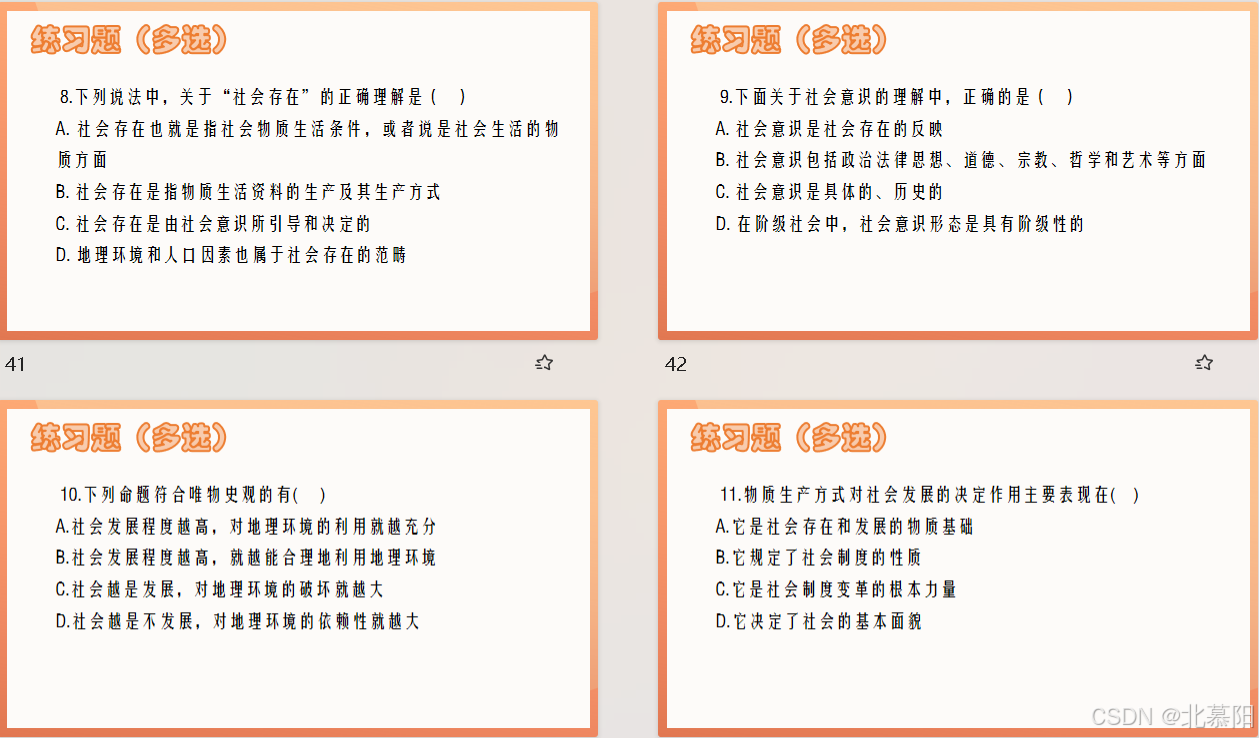 练习题（多选）

8.下列说法中，关于“社会存在”的正确理解是（ ）
A.社会存在也就是指社会物质生活条件，或者说是社会生活的物质方面
B.社会存在是指物质生活资料的生产及其生产方式
C.社会存在是由社会意识所引导和决定的
D.地理环境和人口因素也属于社会存在的范畴

41

练习题（多选）

9.下面关于社会意识的理解中，正确的是（ ）
A.社会意识是社会存在的反映
B.社会意识包括政治法律思想、道德、宗教、哲学和艺术等方面
C.社会意识是具体的、历史的
D.在阶级社会中，社会意识形态是具有阶级性的

42

练习题（多选）

10.下列命题符合唯物史观的有( )
A.社会发展程度越高，对地理环境的利用就越充分
B.社会发展程度越高，就越能合理地利用地理环境
C.社会越是发展，对地理环境的破坏就越大
D.社会越是不发展，对地理环境的依赖性就越大

练习题（多选）

11.物质生产方式对社会发展的决定作用主要表现在( )
A.它是社会存在和发展的物质基础
B.它规定了社会制度的性质
C.它是社会制度变革的根本力量
D.它决定了社会的基本面貌

CSDN @北慕阳